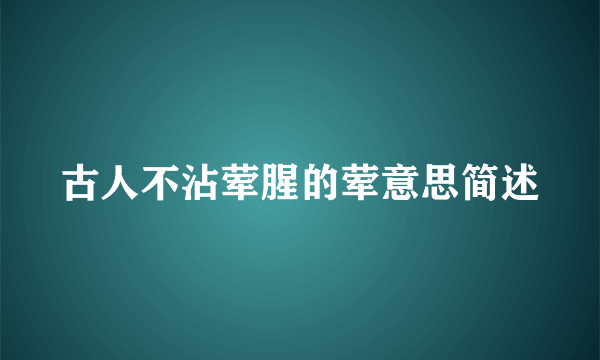 古人不沾荤腥的荤意思简述